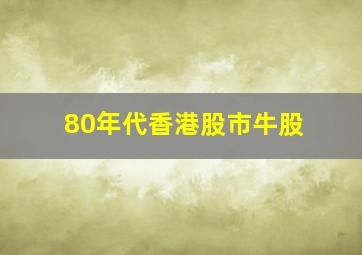 80年代香港股市牛股